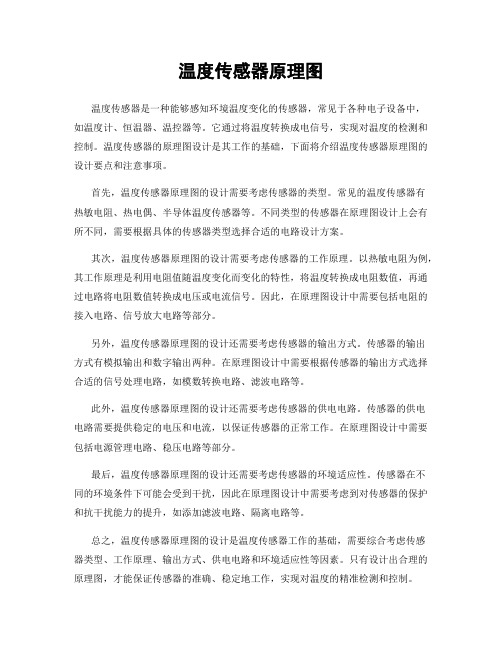 温度传感器原理图

温度传感器是一种能够感知环境温度变化的传感器，常见于各种电子设备中，如温度计、恒温器、温控器等。它通过将温度转换成电信号，实现对温度的检测和控制。温度传感器的原理图设计是其工作的基础，下面将介绍温度传感器原理图的设计要点和注意事项。

首先，温度传感器原理图的设计需要考虑传感器的类型。常见的温度传感器有热敏电阻、热电偶、半导体温度传感器等。不同类型的传感器在原理图设计上会有所不同，需要根据具体的传感器类型选择合适的电路设计方案。

其次，温度传感器原理图的设计需要考虑传感器的工作原理。以热敏电阻为例，其工作原理是利用电阻值随温度变化而变化的特性，将温度转换成电阻数值，再通过电路将电阻数值转换成电压或电流信号。因此，在原理图设计中需要包括电阻的接入电路、信号放大电路等部分。

另外，温度传感器原理图的设计还需要考虑传感器的输出方式。传感器的输出方式有模拟输出和数字输出两种。在原理图设计中需要根据传感器的输出方式选择合适的信号处理电路，如模数转换电路、滤波电路等。

此外，温度传感器原理图的设计还需要考虑传感器的供电电路。传感器的供电电路需要提供稳定的电压和电流，以保证传感器的正常工作。在原理图设计中需要包括电源管理电路、稳压电路等部分。

最后，温度传感器原理图的设计还需要考虑传感器的环境适应性。传感器在不同的环境条件下可能会受到干扰，因此在原理图设计中需要考虑到对传感器的保护和抗干扰能力的提升，如添加滤波电路、隔离电路等。

总之，温度传感器原理图的设计是温度传感器工作的基础，需要综合考虑传感器类型、工作原理、输出方式、供电电路和环境适应性等因素。只有设计出合理的原理图，才能保证传感器的准确、稳定地工作，实现对温度的精准检测和控制。